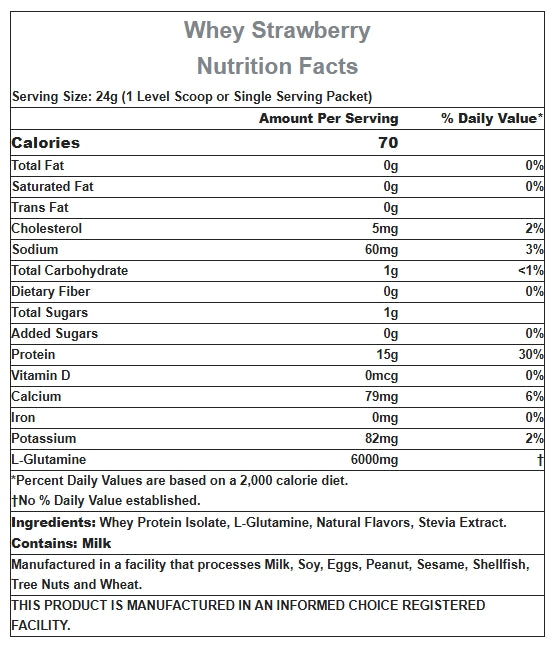 Whey Strawberry
Nutrition Facts

Serving Size: 24g (1 Level Scoop or Single Serving Packet)

| | Amount Per Serving | % Daily Value* |
|---|---|---|
| Calories | 70 | |
| Total Fat | 0g | 0% |
| Saturated Fat | 0g | 0% |
| Trans Fat | 0g | |
| Cholesterol | 5mg | 2% |
| Sodium | 60mg | 3% |
| Total Carbohydrate | 1g | <1% |
| Dietary Fiber | 0g | 0% |
| Total Sugars | 1g | |
| Added Sugars | 0g | 0% |
| Protein | 15g | 30% |
| Vitamin D | 0mcg | 0% |
| Calcium | 79mg | 6% |
| Iron | 0mg | 0% |
| Potassium | 82mg | 2% |
| L-Glutamine | 6000mg | † |

*Percent Daily Values are based on a 2,000 calorie diet.
†No % Daily Value established.

Ingredients: Whey Protein Isolate, L-Glutamine, Natural Flavors, Stevia Extract.
Contains: Milk

Manufactured in a facility that processes Milk, Soy, Eggs, Peanut, Sesame, Shellfish, Tree Nuts and Wheat.

THIS PRODUCT IS MANUFACTURED IN AN INFORMED CHOICE REGISTERED FACILITY.